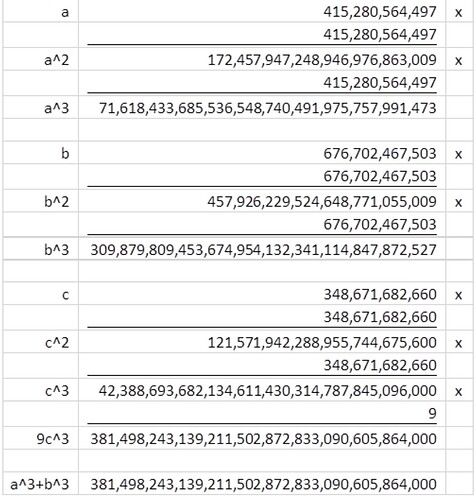 |  |  |  |
|---|---|---|
| a | 415,280,564,497 | x |
|  | 415,280,564,497 |  |
| a^2 | 172,457,947,248,946,976,863,009 | x |
|  | 415,280,564,497 |  |
| a^3 | 71,618,433,685,536,548,740,491,975,757,991,473 |  |
|  |  |  |
| b | 676,702,467,503 | x |
|  | 676,702,467,503 |  |
| b^2 | 457,926,229,524,648,771,055,009 | x |
|  | 676,702,467,503 |  |
| b^3 | 309,879,809,453,674,954,132,341,114,847,872,527 |  |
|  |  |  |
| c | 348,671,682,660 | x |
|  | 348,671,682,660 |  |
| c^2 | 121,571,942,288,955,744,675,600 | x |
|  | 348,671,682,660 |  |
| c^3 | 42,388,693,682,134,611,430,314,787,845,096,000 | x |
|  | 9 |  |
| 9c^3 | 381,498,243,139,211,502,872,833,090,605,864,000 |  |
|  |  |  |
| a^3+b^3 | 381,498,243,139,211,502,872,833,090,605,864,000 |  |